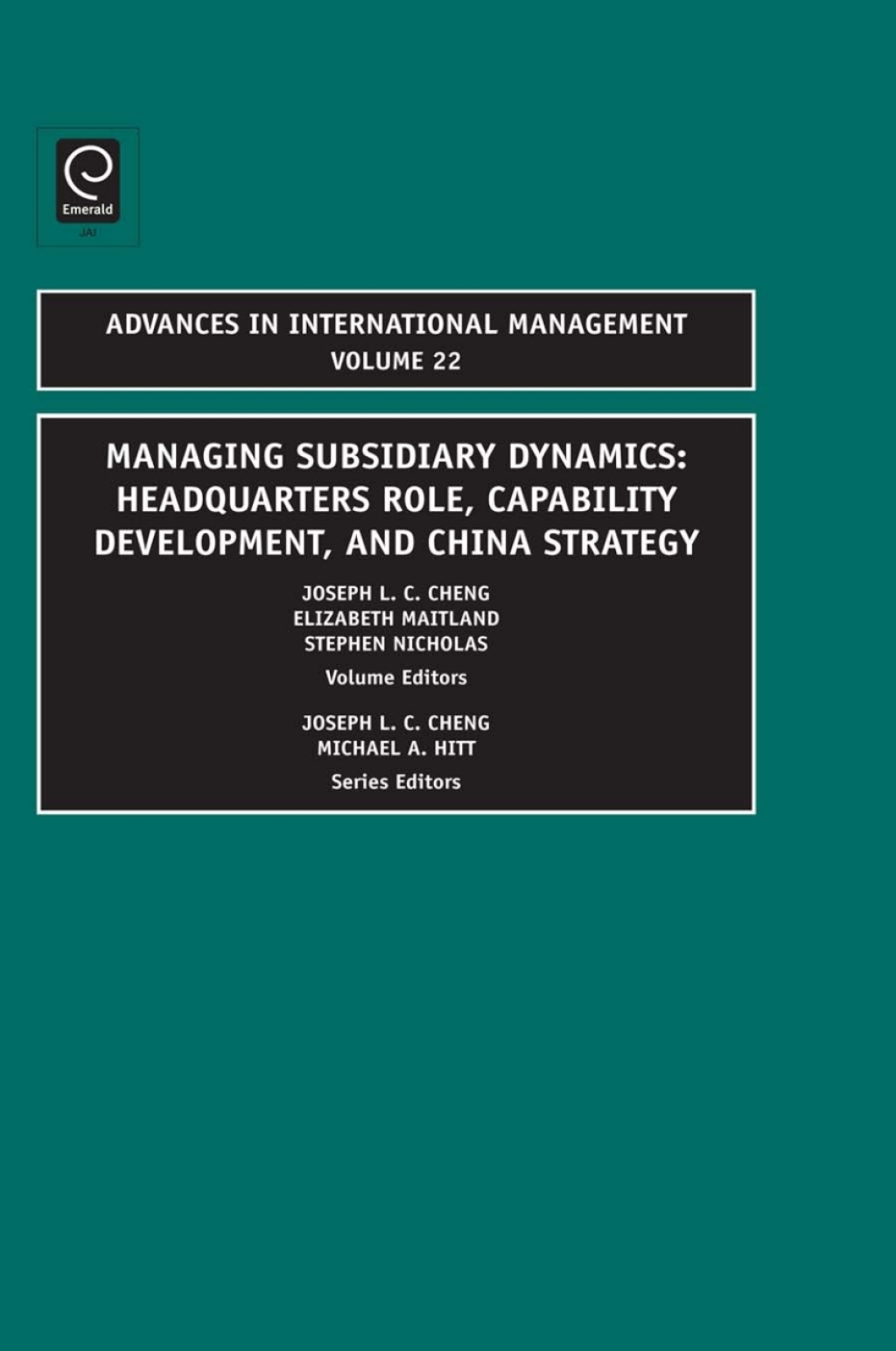 Emerald

JAI

ADVANCES IN INTERNATIONAL MANAGEMENT
VOLUME 22

MANAGING SUBSIDIARY DYNAMICS: HEADQUARTERS ROLE, CAPABILITY DEVELOPMENT, AND CHINA STRATEGY

JOSEPH L. C. CHENG
ELIZABETH MAITLAND
STEPHEN NICHOLAS
Volume Editors

JOSEPH L. C. CHENG
MICHAEL A. HITT
Series Editors